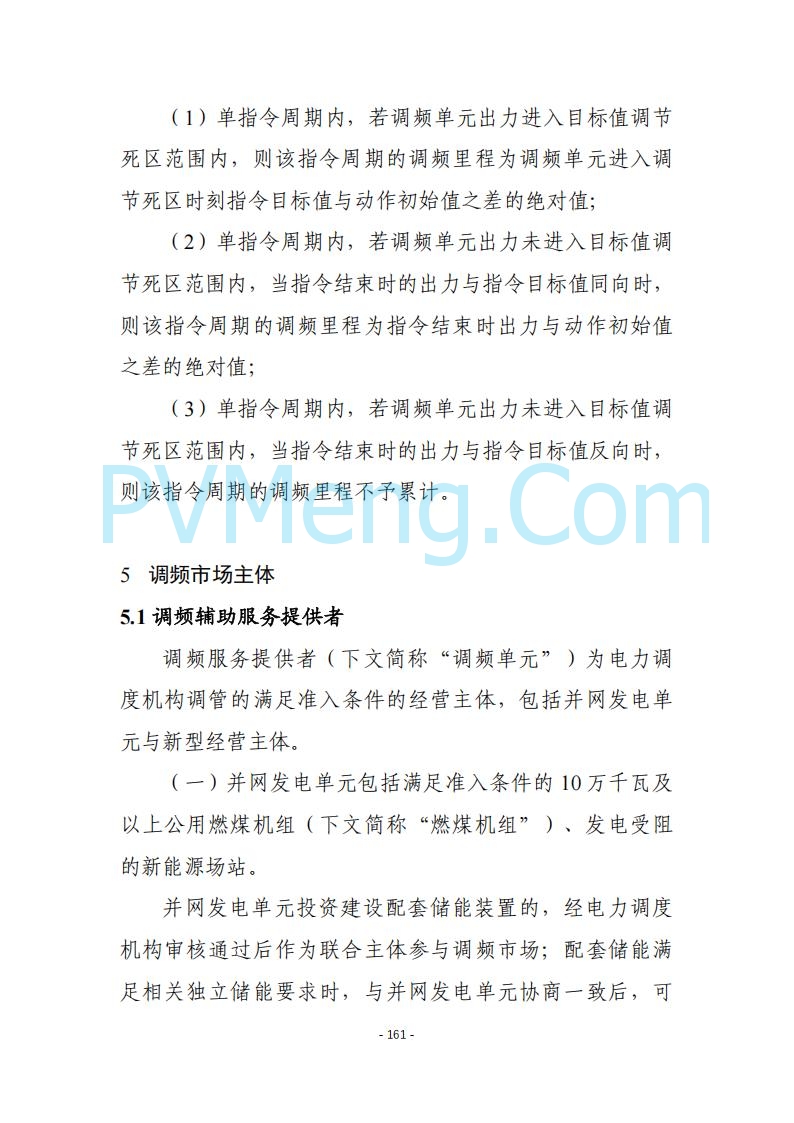 （1）单指令周期内，若调频单元出力进入目标值调节死区范围内，则该指令周期的调频里程为调频单元进入调节死区时刻指令目标值与动作初始值之差的绝对值;

（2）单指令周期内，若调频单元出力未进入目标值调节死区范围内，当指令结束时的出力与指令目标值同向时，则该指令周期的调频里程为指令结束时出力与动作初始值之差的绝对值;

（3）单指令周期内，若调频单元出力未进入目标值调节死区范围内，当指令结束时的出力与指令目标值反向时，则该指令周期的调频里程不予累计。

PVMeng.Com

5 调频市场主体

5.1 调频辅助服务提供者

调频服务提供者（下文简称“调频单元”）为电力调度机构调管的满足准入条件的经营主体，包括并网发电单元与新型经营主体。

（一）并网发电单元包括满足准入条件的 10 万千瓦及以上公用燃煤机组（下文简称“燃煤机组”）、发电受阻的新能源场站。

并网发电单元投资建设配套储能装置的，经电力调度机构审核通过后作为联合主体参与调频市场；配套储能满足相关独立储能要求时，与并网发电单元协商一致后，可

- 161 -